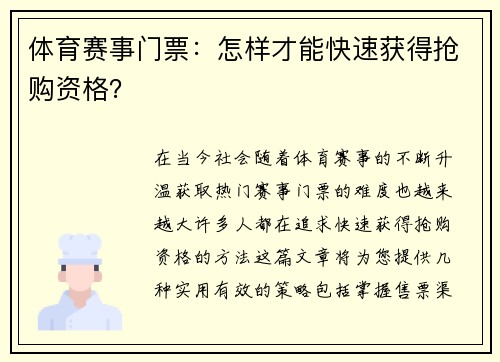 体育赛事门票：怎样才能快速获得抢购资格?

在当今社会随着体育赛事的不断升温获取热门赛事门票的难度也越来越大许多人都在追求快速获得抢购资格的方法这篇文章将为您提供几种实用有效的策略包括掌握售票渠